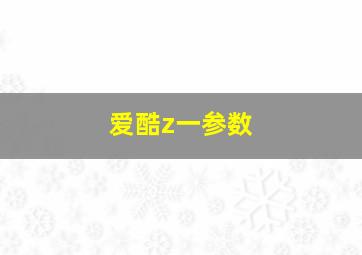 爱酷z一参数